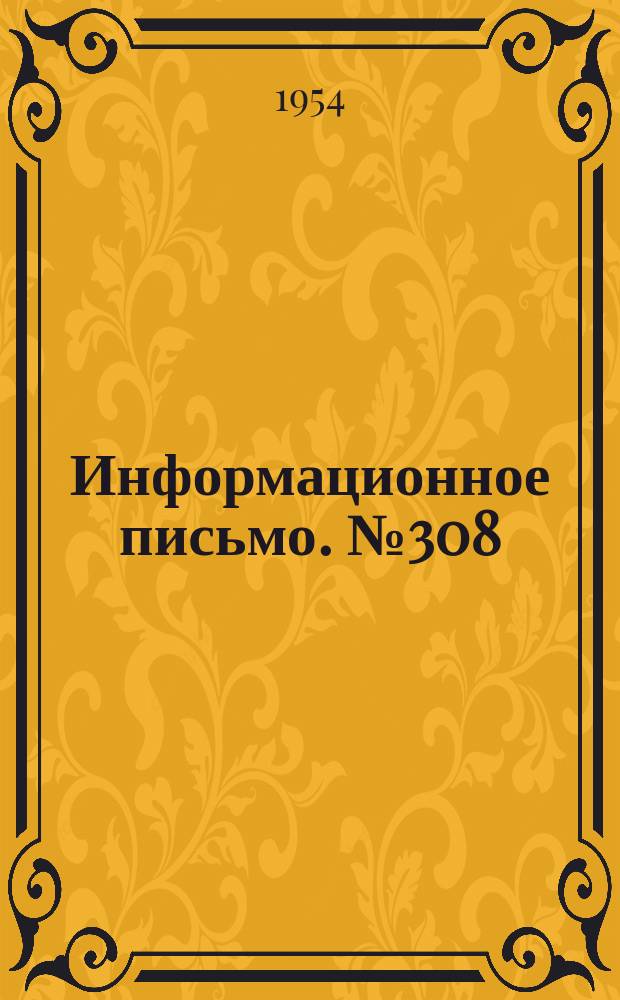 1954

Информационное письмо. №308